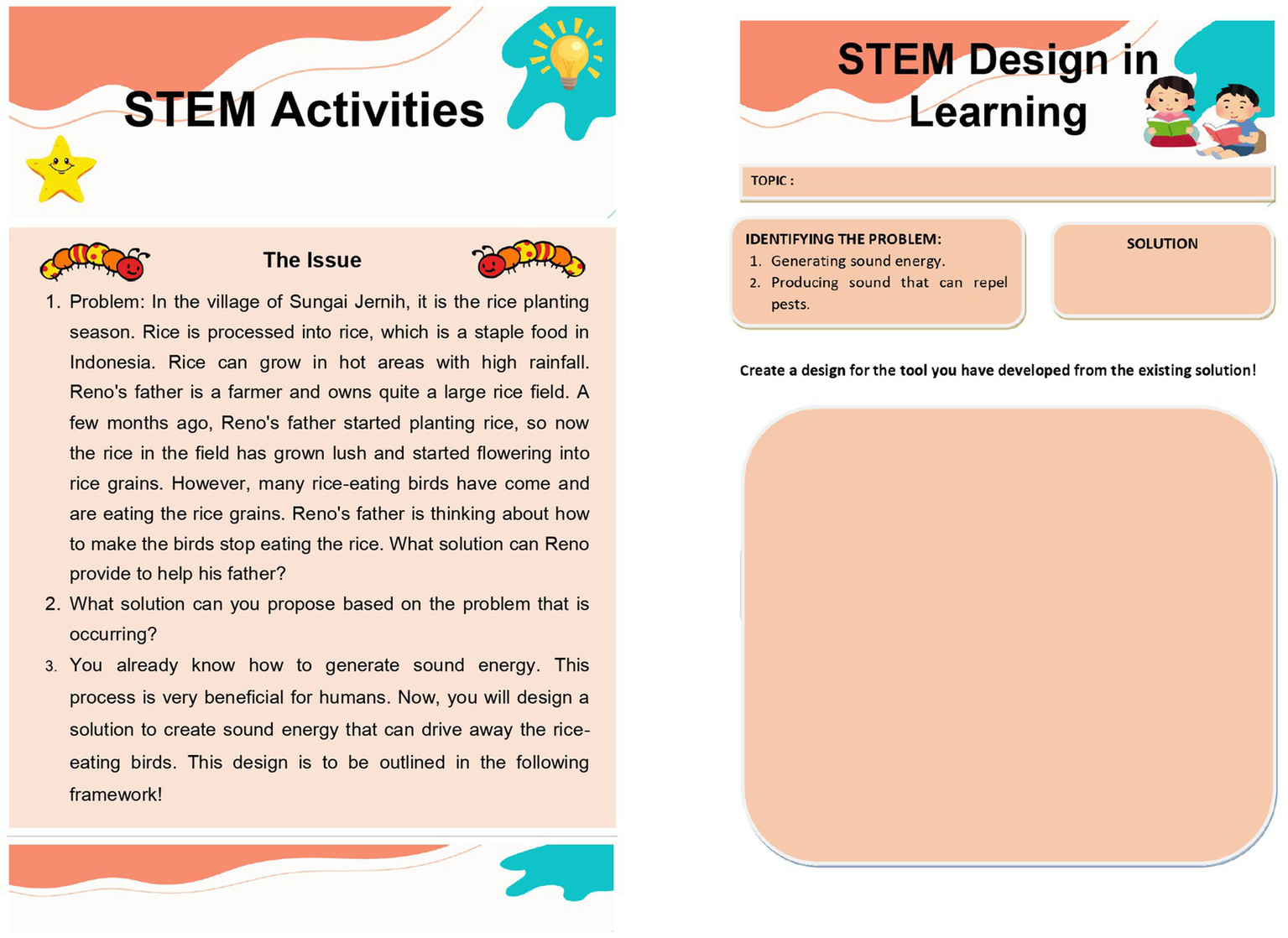 STEM Activities

The Issue

1. Problem: In the village of Sungai Jernih, it is the rice planting season. Rice is processed into rice, which is a staple food in Indonesia. Rice can grow in hot areas with high rainfall. Reno's father is a farmer and owns quite a large rice field. A few months ago, Reno's father started planting rice, so now the rice in the field has grown lush and started flowering into rice grains. However, many rice-eating birds have come and are eating the rice grains. Reno's father is thinking about how to make the birds stop eating the rice. What solution can Reno provide to help his father?
2. What solution can you propose based on the problem that is occurring?
3. You already know how to generate sound energy. This process is very beneficial for humans. Now, you will design a solution to create sound energy that can drive away the rice-eating birds. This design is to be outlined in the following framework!

STEM Design in Learning

TOPIC :

IDENTIFYING THE PROBLEM:
1. Generating sound energy.
2. Producing sound that can repel pests.

SOLUTION

Create a design for the tool you have developed from the existing solution!